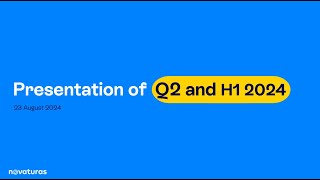 Presentation of Q2 and H1 2024

23 August 2024

novaturas